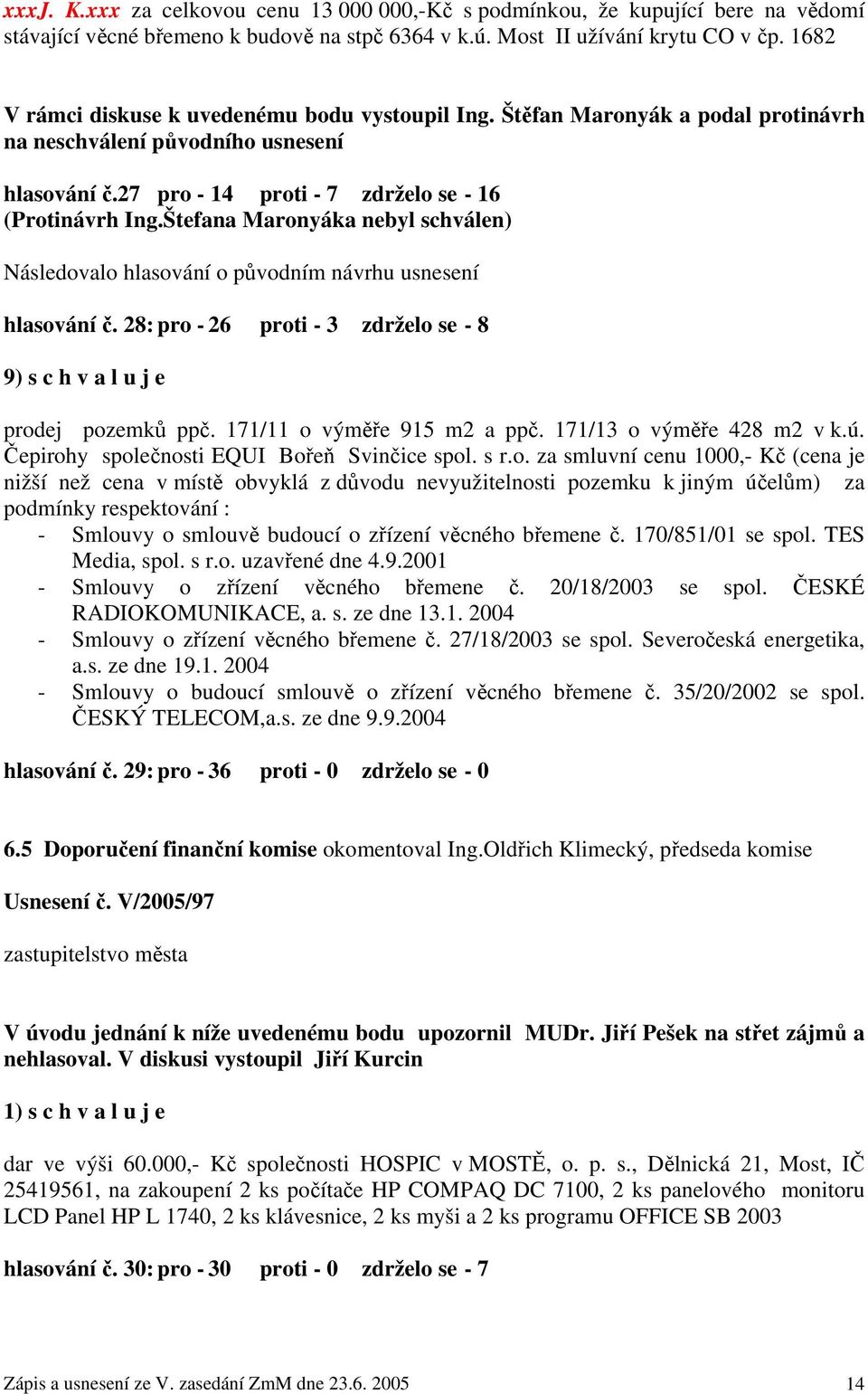 xxxJ. K.xxx za celkovou cenu 13 000 000,-Kč s podmínkou, že kupující bere na vědomí stávající věcné břemeno k budově na stpč 6364 v k.ú. Most II užívání krytu CO v čp. 1682

V rámci diskuse k uvedenému bodu vystoupil Ing. Štěfan Maronyák a podal protinávrh na neschválení původního usnesení

hlasování č.27 pro - 14 proti - 7 zdrželo se - 16
(Protinávrh Ing.Štefana Maronyáka nebyl schválen)

Následovalo hlasování o původním návrhu usnesení

hlasování č. 28: pro - 26 proti - 3 zdrželo se - 8

9) s c h v a l u j e

prodej pozemků ppč. 171/11 o výměře 915 m2 a ppč. 171/13 o výměře 428 m2 v k.ú. Čepirohy společnosti EQUI Bořeň Svinčice spol. s r.o. za smluvní cenu 1000,- Kč (cena je nižší než cena v místě obvyklá z důvodu nevyužitelnosti pozemku k jiným účelům) za podmínky respektování :
- Smlouvy o smlouvě budoucí o zřízení věcného břemene č. 170/851/01 se spol. TES Media, spol. s r.o. uzavřené dne 4.9.2001
- Smlouvy o zřízení věcného břemene č. 20/18/2003 se spol. ČESKÉ RADIOKOMUNIKACE, a. s. ze dne 13.1. 2004
- Smlouvy o zřízení věcného břemene č. 27/18/2003 se spol. Severočeská energetika, a.s. ze dne 19.1. 2004
- Smlouvy o budoucí smlouvě o zřízení věcného břemene č. 35/20/2002 se spol. ČESKÝ TELECOM,a.s. ze dne 9.9.2004

hlasování č. 29: pro - 36 proti - 0 zdrželo se - 0

6.5 Doporučení finanční komise okomentoval Ing.Oldřich Klimecký, předseda komise

Usnesení č. V/2005/97

zastupitelstvo města

V úvodu jednání k níže uvedenému bodu upozornil MUDr. Jiří Pešek na střet zájmů a nehlasoval. V diskusi vystoupil Jiří Kurcin

1) s c h v a l u j e

dar ve výši 60.000,- Kč společnosti HOSPIC v MOSTĚ, o. p. s., Dělnická 21, Most, IČ 25419561, na zakoupení 2 ks počítače HP COMPAQ DC 7100, 2 ks panelového monitoru LCD Panel HP L 1740, 2 ks klávesnice, 2 ks myši a 2 ks programu OFFICE SB 2003

hlasování č. 30: pro - 30 proti - 0 zdrželo se - 7

Zápis a usnesení ze V. zasedání ZmM dne 23.6. 2005 14